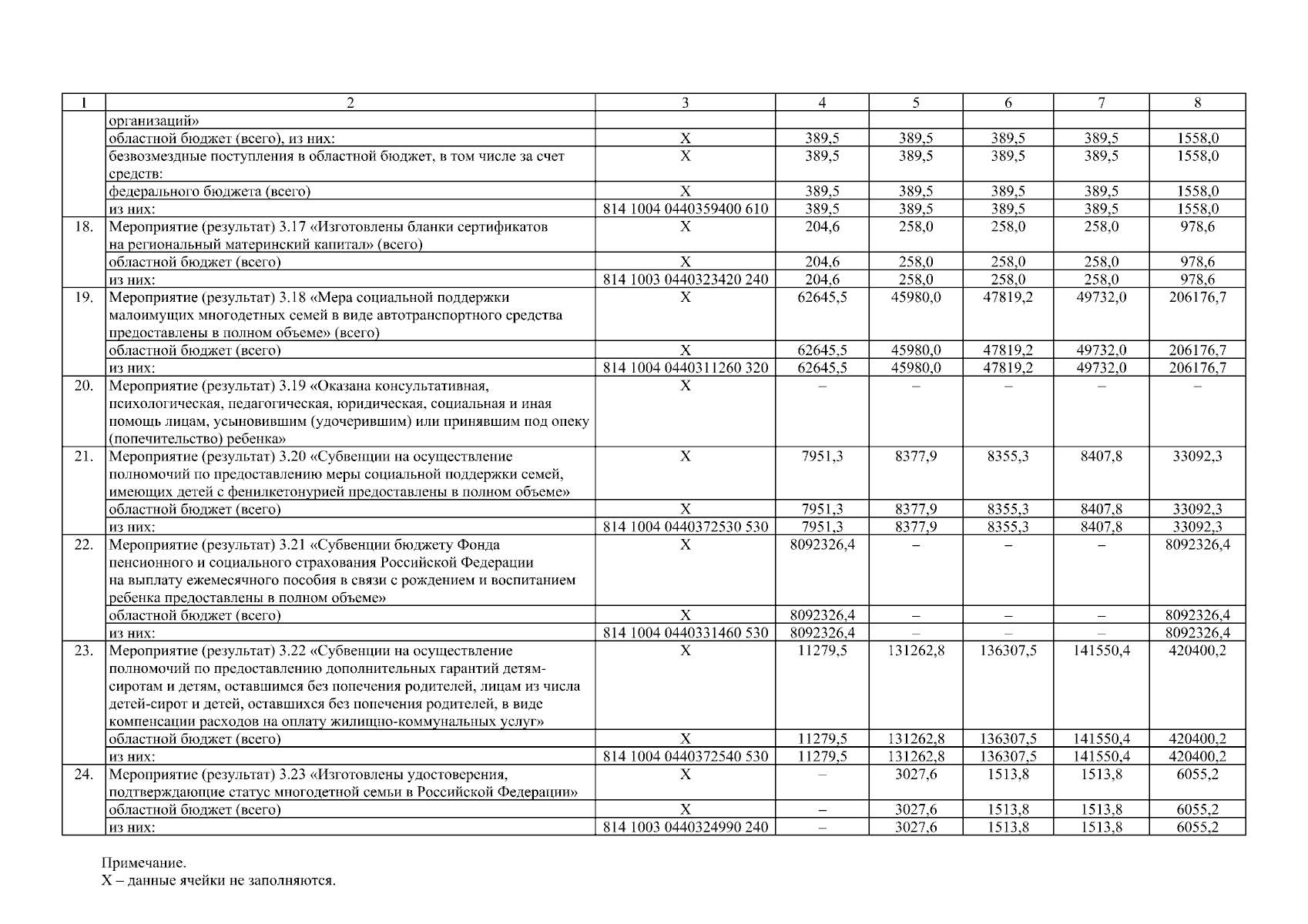 | 1 | 2 | 3 | 4 | 5 | 6 | 7 | 8 |
|---|---|---|---|---|---|---|---|
| | организаций» | | | | | | |
| | областной бюджет (всего), из них: | Х | 389,5 | 389,5 | 389,5 | 389,5 | 1558,0 |
| | безвозмездные поступления в областной бюджет, в том числе за счет средств: | Х | 389,5 | 389,5 | 389,5 | 389,5 | 1558,0 |
| | федерального бюджета (всего) | Х | 389,5 | 389,5 | 389,5 | 389,5 | 1558,0 |
| | из них: | 814 1004 0440359400 610 | 389,5 | 389,5 | 389,5 | 389,5 | 1558,0 |
| 18. | Мероприятие (результат) 3.17 «Изготовлены бланки сертификатов на региональный материнский капитал» (всего) | Х | 204,6 | 258,0 | 258,0 | 258,0 | 978,6 |
| | областной бюджет (всего) | Х | 204,6 | 258,0 | 258,0 | 258,0 | 978,6 |
| | из них: | 814 1003 0440323420 240 | 204,6 | 258,0 | 258,0 | 258,0 | 978,6 |
| 19. | Мероприятие (результат) 3.18 «Мера социальной поддержки малоимущих многодетных семей в виде автотранспортного средства предоставлены в полном объеме» (всего) | Х | 62645,5 | 45980,0 | 47819,2 | 49732,0 | 206176,7 |
| | областной бюджет (всего) | Х | 62645,5 | 45980,0 | 47819,2 | 49732,0 | 206176,7 |
| | из них: | 814 1004 0440311260 320 | 62645,5 | 45980,0 | 47819,2 | 49732,0 | 206176,7 |
| 20. | Мероприятие (результат) 3.19 «Оказана консультативная, психологическая, педагогическая, юридическая, социальная и иная помощь лицам, усыновившим (удочерившим) или принявшим под опеку (попечительство) ребенка» | Х | – | – | – | – | – |
| 21. | Мероприятие (результат) 3.20 «Субвенции на осуществление полномочий по предоставлению меры социальной поддержки семей, имеющих детей с фенилкетонурией предоставлены в полном объеме» | Х | 7951,3 | 8377,9 | 8355,3 | 8407,8 | 33092,3 |
| | областной бюджет (всего) | Х | 7951,3 | 8377,9 | 8355,3 | 8407,8 | 33092,3 |
| | из них: | 814 1004 0440372530 530 | 7951,3 | 8377,9 | 8355,3 | 8407,8 | 33092,3 |
| 22. | Мероприятие (результат) 3.21 «Субвенции бюджету Фонда пенсионного и социального страхования Российской Федерации на выплату ежемесячного пособия в связи с рождением и воспитанием ребенка предоставлены в полном объеме» | Х | 8092326,4 | – | – | – | 8092326,4 |
| | областной бюджет (всего) | Х | 8092326,4 | – | – | – | 8092326,4 |
| | из них: | 814 1004 0440331460 530 | 8092326,4 | – | – | – | 8092326,4 |
| 23. | Мероприятие (результат) 3.22 «Субвенции на осуществление полномочий по предоставлению дополнительных гарантий детям-сиротам и детям, оставшимся без попечения родителей, лицам из числа детей-сирот и детей, оставшихся без попечения родителей, в виде компенсации расходов на оплату жилищно-коммунальных услуг» | Х | 11279,5 | 131262,8 | 136307,5 | 141550,4 | 420400,2 |
| | областной бюджет (всего) | Х | 11279,5 | 131262,8 | 136307,5 | 141550,4 | 420400,2 |
| | из них: | 814 1004 0440372540 530 | 11279,5 | 131262,8 | 136307,5 | 141550,4 | 420400,2 |
| 24. | Мероприятие (результат) 3.23 «Изготовлены удостоверения, подтверждающие статус многодетной семьи в Российской Федерации» | Х | – | 3027,6 | 1513,8 | 1513,8 | 6055,2 |
| | областной бюджет (всего) | Х | – | 3027,6 | 1513,8 | 1513,8 | 6055,2 |
| | из них: | 814 1003 0440324990 240 | – | 3027,6 | 1513,8 | 1513,8 | 6055,2 |

Примечание.
Х – данные ячейки не заполняются.